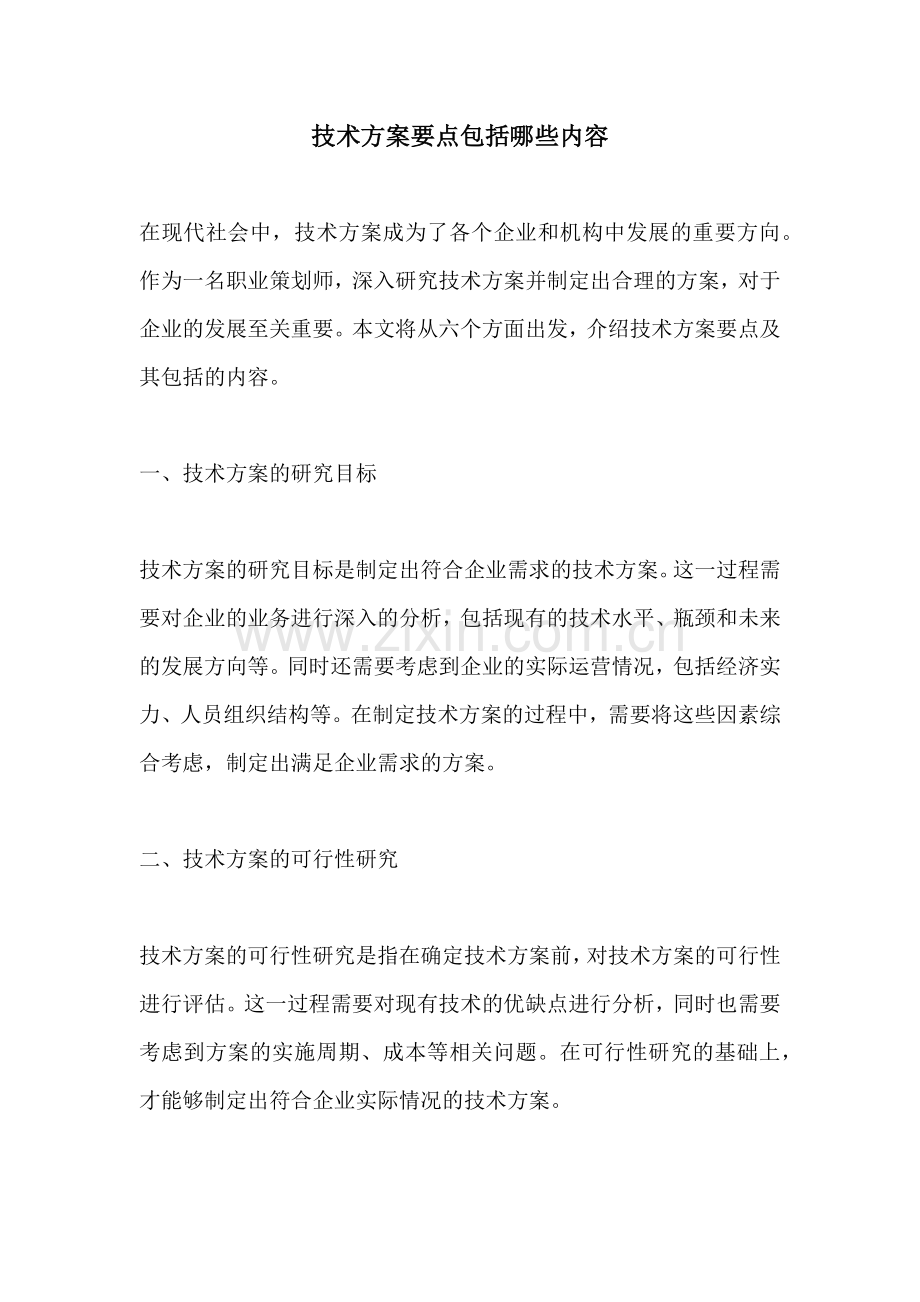 技术方案要点包括哪些内容

在现代社会中，技术方案成为了各个企业和机构中发展的重要方向。作为一名职业策划师，深入研究技术方案并制定出合理的方案，对于企业的发展至关重要。本文将从六个方面出发，介绍技术方案要点及其包括的内容。

一、技术方案的研究目标

技术方案的研究目标是制定出符合企业需求的技术方案。这一过程需要对企业的业务进行深入的分析，包括现有的技术水平、瓶颈和未来的发展方向等。同时还需要考虑到企业的实际运营情况，包括经济实力、人员组织结构等。在制定技术方案的过程中，需要将这些因素综合考虑，制定出满足企业需求的方案。

二、技术方案的可行性研究

技术方案的可行性研究是指在确定技术方案前，对技术方案的可行性进行评估。这一过程需要对现有技术的优缺点进行分析，同时也需要考虑到方案的实施周期、成本等相关问题。在可行性研究的基础上，才能够制定出符合企业实际情况的技术方案。

www.zixin.com.cn